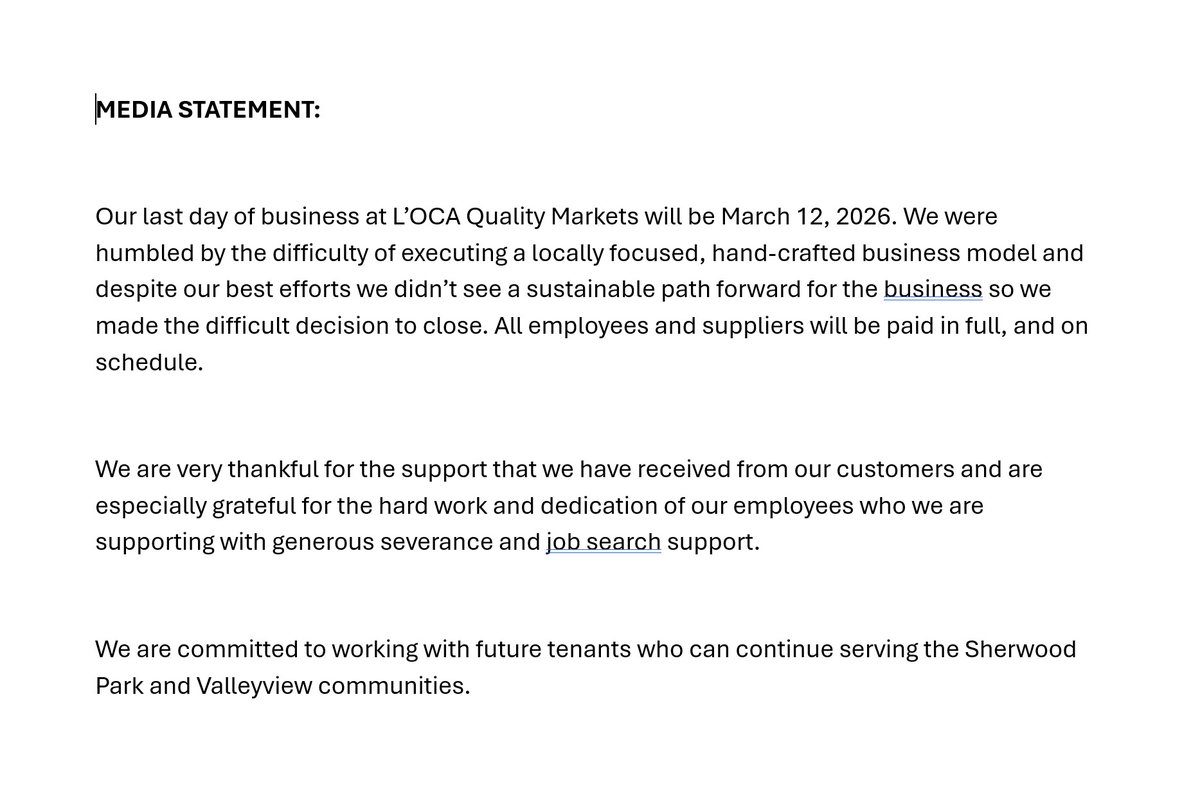 MEDIA STATEMENT:

Our last day of business at L'OCA Quality Markets will be March 12, 2026. We were humbled by the difficulty of executing a locally focused, hand-crafted business model and despite our best efforts we didn't see a sustainable path forward for the business so we made the difficult decision to close. All employees and suppliers will be paid in full, and on schedule.

We are very thankful for the support that we have received from our customers and are especially grateful for the hard work and dedication of our employees who we are supporting with generous severance and job search support.

We are committed to working with future tenants who can continue serving the Sherwood Park and Valleyview communities.